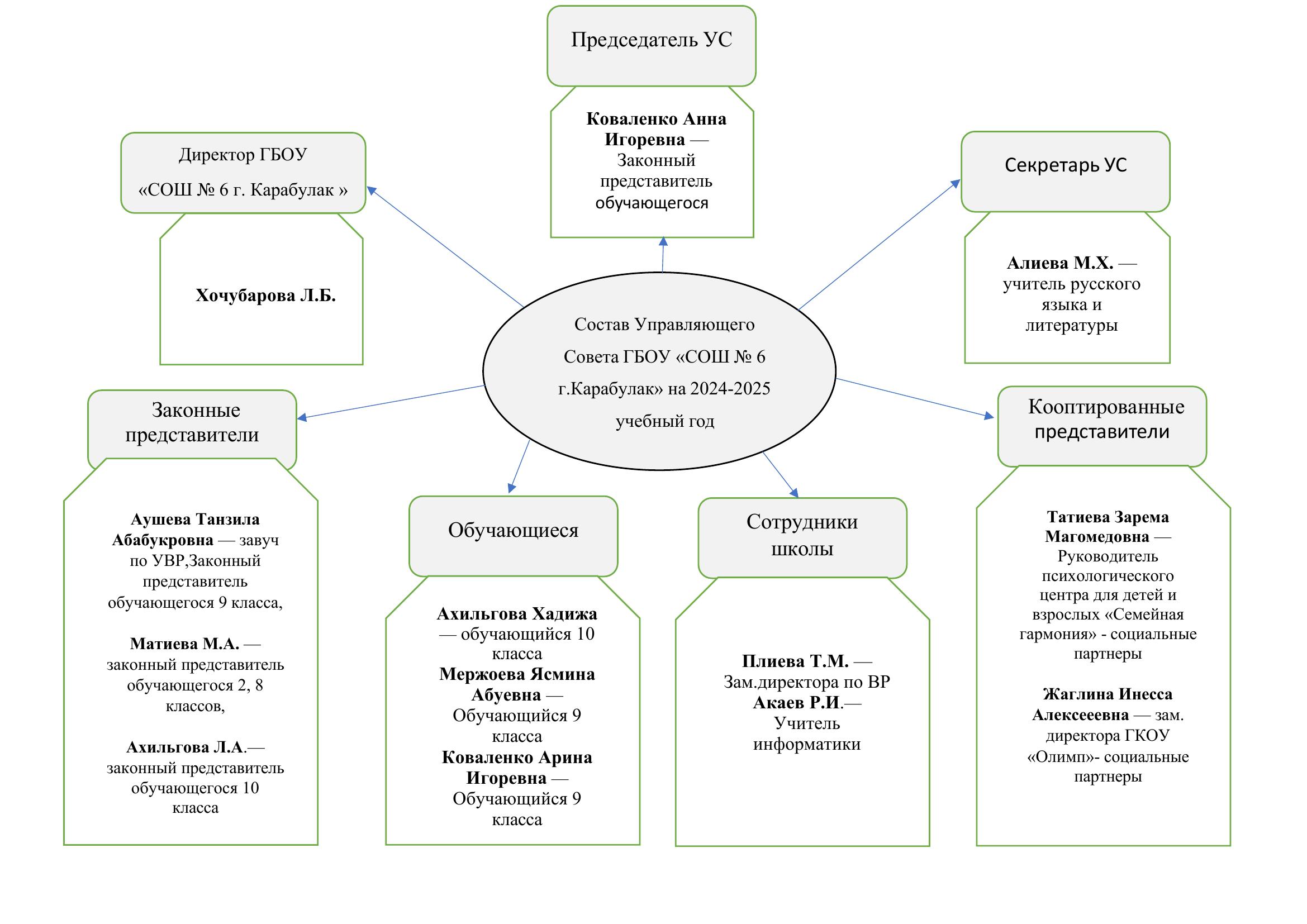 Председатель УС

Коваленко Анна Игоревна — Законный представитель обучающегося

Директор ГБОУ

«СОШ № 6 г. Карабулак »

Хочубарова Л.Б.

Секретарь УС

Алиева М.Х. — учитель русского языка и литературы

Состав Управляющего Совета ГБОУ «СОШ № 6 г.Карабулак» на 2024-2025 учебный год

Законные представители

Аушева Танзила Абабукровна — завуч по УВР,Законный представитель обучающегося 9 класса,

Матиева М.А. — законный представитель обучающегося 2, 8 классов,

Ахильгова Л.А.— законный представитель обучающегося 10 класса

Обучающиеся

Ахильгова Хадижа — обучающийся 10 класса
Мержоева Ясмина Абуевна — Обучающийся 9 класса
Коваленко Арина Игоревна — Обучающийся 9 класса

Сотрудники школы

Плиева Т.М. — Зам.директора по ВР
Акаев Р.И.— Учитель информатики

Кооптированные представители

Татиева Зарема Магомедовна — Руководитель психологического центра для детей и взрослых «Семейная гармония» - социальные партнеры

Жаглина Инесса Алексееевна — зам. директора ГКОУ «Олимп»- социальные партнеры